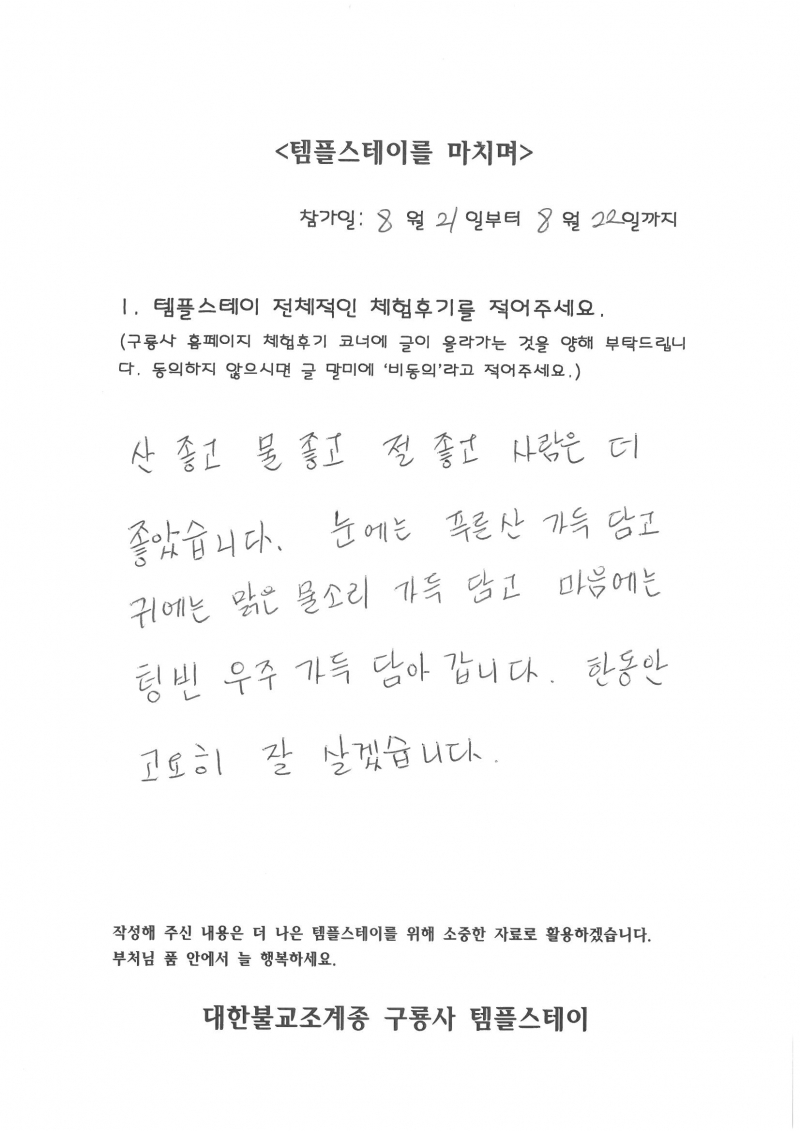 <템플스테이를 마치며>

참가일: 8 월 21 일부터 8 월 22 일까지

1. 템플스테이 전체적인 체험후기를 적어주세요.
(구룡사 홈페이지 체험후기 코너에 글이 올라가는 것을 양해 부탁드립니다. 동의하지 않으시면 글 말미에 '비동의'라고 적어주세요.)

산 좋고 물 좋고 절 좋고 사람은 더 좋았습니다. 눈에는 푸른산 가득 담고 귀에는 맑은 물소리 가득 담고 마음에는 텅빈 우주 가득 담아 갑니다. 한동안 고요히 잘 살겠습니다.

작성해 주신 내용은 더 나은 템플스테이를 위해 소중한 자료로 활용하겠습니다.
부처님 품 안에서 늘 행복하세요.

대한불교조계종 구룡사 템플스테이